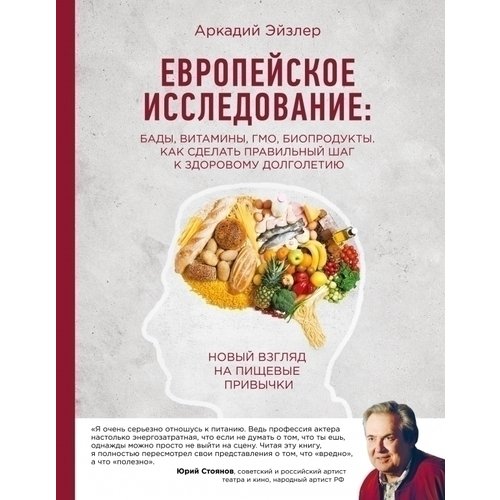 Аркадий Эйзлер

ЕВРОПЕЙСКОЕ ИССЛЕДОВАНИЕ:

БАДЫ, ВИТАМИНЫ, ГМО, БИОПРОДУКТЫ. КАК СДЕЛАТЬ ПРАВИЛЬНЫЙ ШАГ К ЗДОРОВОМУ ДОЛГОЛЕТИЮ

НОВЫЙ ВЗГЛЯД НА ПИЩЕВЫЕ ПРИВЫЧКИ

«Я очень серьезно отношусь к питанию. Ведь профессия актера настолько энергозатратная, что если не думать о том, что ты ешь, однажды можно просто не выйти на сцену. Читая эту книгу, я полностью пересмотрел свои представления о том, что «вредно», а что «полезно».

Юрий Стоянов, советский и российский артист театра и кино, народный артист РФ